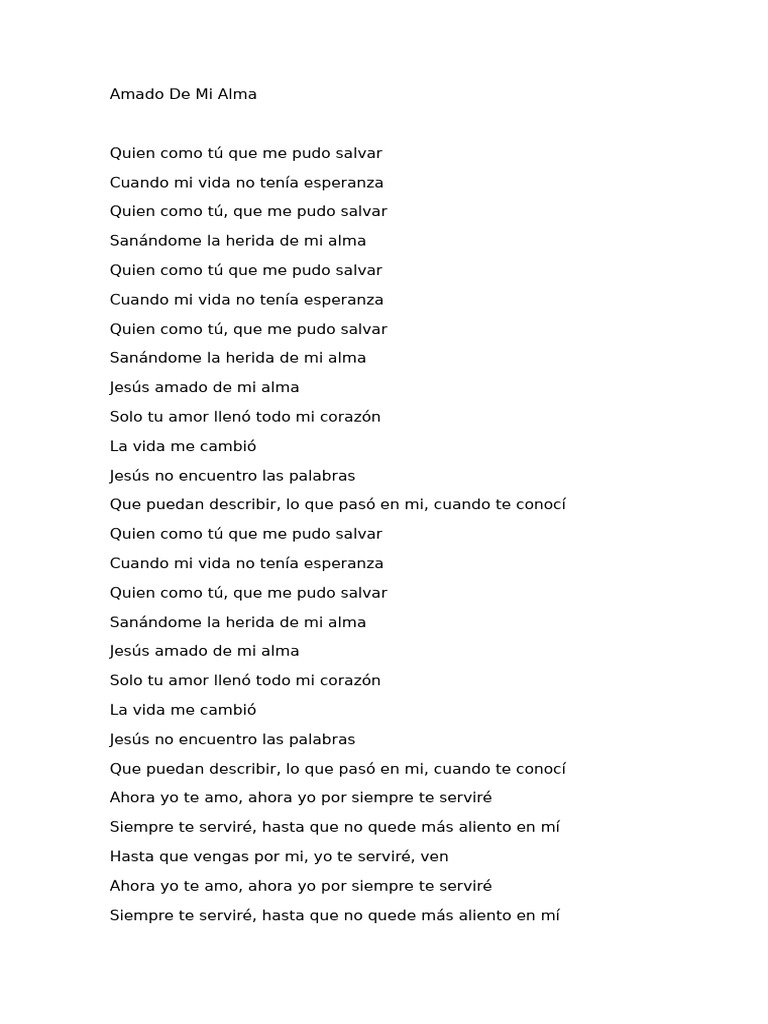 Amado De Mi Alma

Quien como tú que me pudo salvar
Cuando mi vida no tenía esperanza
Quien como tú, que me pudo salvar
Sanándome la herida de mi alma
Quien como tú que me pudo salvar
Cuando mi vida no tenía esperanza
Quien como tú, que me pudo salvar
Sanándome la herida de mi alma
Jesús amado de mi alma
Solo tu amor llenó todo mi corazón
La vida me cambió
Jesús no encuentro las palabras
Que puedan describir, lo que pasó en mi, cuando te conocí
Quien como tú que me pudo salvar
Cuando mi vida no tenía esperanza
Quien como tú, que me pudo salvar
Sanándome la herida de mi alma
Jesús amado de mi alma
Solo tu amor llenó todo mi corazón
La vida me cambió
Jesús no encuentro las palabras
Que puedan describir, lo que pasó en mi, cuando te conocí
Ahora yo te amo, ahora yo por siempre te serviré
Siempre te serviré, hasta que no quede más aliento en mí
Hasta que vengas por mi, yo te serviré, ven
Ahora yo te amo, ahora yo por siempre te serviré
Siempre te serviré, hasta que no quede más aliento en mí